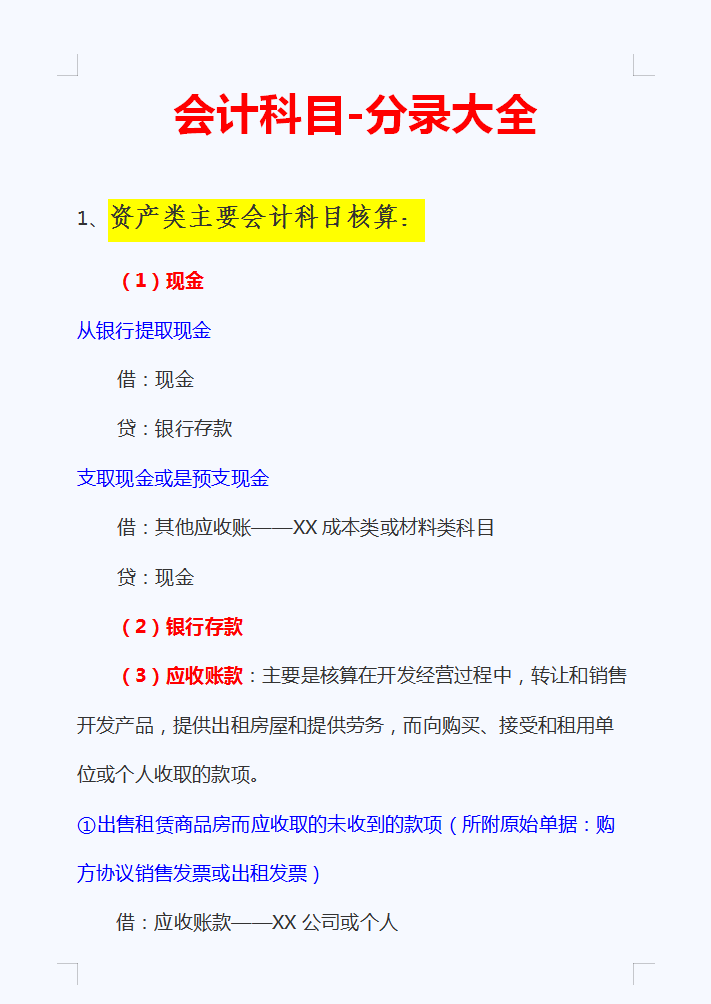 会计科目-分录大全

1、资产类主要会计科目核算：

（1）现金

从银行提取现金

借：现金

贷：银行存款

支取现金或是预支现金

借：其他应收账——XX 成本类或材料类科目

贷：现金

（2）银行存款

（3）应收账款：主要是核算在开发经营过程中，转让和销售开发产品，提供出租房屋和提供劳务，而向购买、接受和租用单位或个人收取的款项。

①出售租赁商品房而应收取的未收到的款项（所附原始单据：购方协议销售发票或出租发票）

借：应收账款——XX 公司或个人